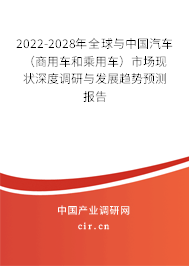 2022-2028年全球与中国汽车（商用车和乘用车）市场现状深度调研与发展趋势预测报告

中国产业调研网
cir.cn